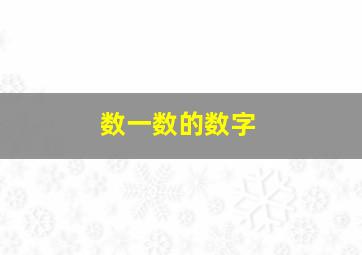 数一数的数字